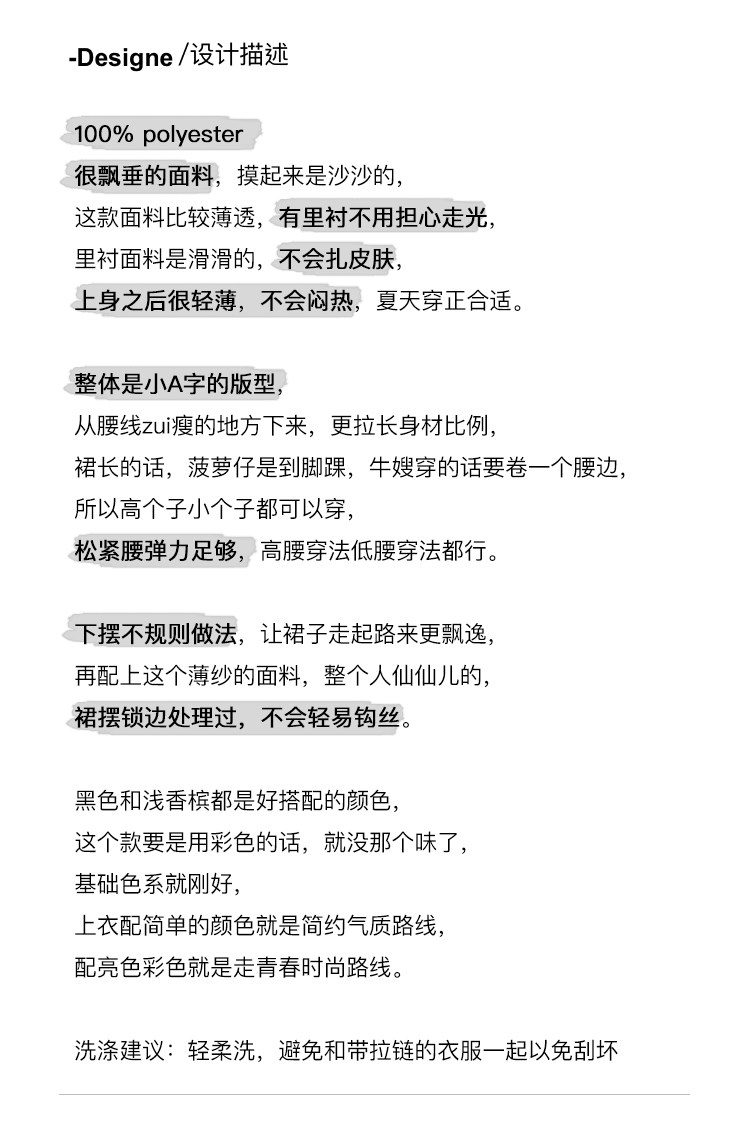 -Designe /设计描述

100% polyester
很飘垂的面料，摸起来是沙沙的，
这款面料比较薄透，有里衬不用担心走光，
里衬面料是滑滑的，不会扎皮肤，
上身之后很轻薄，不会闷热，夏天穿正合适。

整体是小A字的版型，
从腰线zui瘦的地方下来，更拉长身材比例，
裙长的话，菠萝仔是到脚踝，牛嫂穿的话要卷一个腰边，
所以高个子小个子都可以穿，
松紧腰弹力足够，高腰穿法低腰穿法都行。

下摆不规则做法，让裙子走起路来更飘逸，
再配上这个薄纱的面料，整个人仙仙儿的，
裙摆锁边处理过，不会轻易钩丝。

黑色和浅香槟都是好搭配的颜色，
这个款要是用彩色的话，就没那个味了，
基础色系就刚好，
上衣配简单的颜色就是简约气质路线，
配亮色彩色就是走青春时尚路线。

洗涤建议：轻柔洗，避免和带拉链的衣服一起以免刮坏